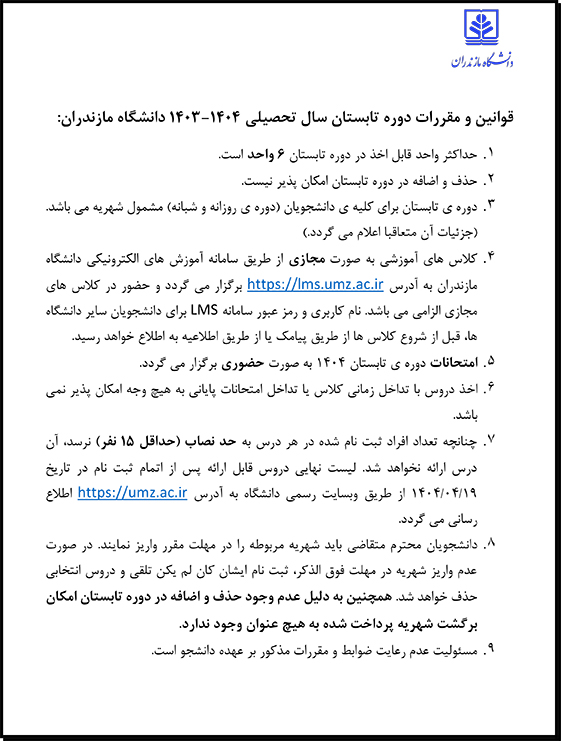 دانشگاه مازندران

قوانین و مقررات دوره تابستان سال تحصیلی ۱۴۰۴-۱۴۰۳ دانشگاه مازندران:

۱. حداکثر واحد قابل اخذ در دوره تابستان ۶ واحد است.

۲. حذف و اضافه در دوره تابستان امکان پذیر نیست.

۳. دوره ی تابستان برای کلیه ی دانشجویان (دوره ی روزانه و شبانه) مشمول شهریه می باشد. (جزئیات آن متعاقبا اعلام می گردد.)

۴. کلاس های آموزشی به صورت مجازی از طریق سامانه آموزش های الکترونیکی دانشگاه مازندران به آدرس https://lms.umz.ac.ir برگزار می گردد و حضور در کلاس های مجازی الزامی می باشد. نام کاربری و رمز عبور سامانه LMS برای دانشجویان سایر دانشگاه ها، قبل از شروع کلاس ها از طریق پیامک یا از طریق اطلاعیه به اطلاع خواهد رسید.

۵. امتحانات دوره ی تابستان ۱۴۰۴ به صورت حضوری برگزار می گردد.

۶. اخذ دروس با تداخل زمانی کلاس یا تداخل امتحانات پایانی به هیچ وجه امکان پذیر نمی باشد.

۷. چنانچه تعداد افراد ثبت نام شده در هر درس به حد نصاب (حداقل ۱۵ نفر) نرسد، آن درس ارائه نخواهد شد. لیست نهایی دروس قابل ارائه پس از اتمام ثبت نام در تاریخ ۱۴۰۴/۰۴/۱۹ از طریق وبسایت رسمی دانشگاه به آدرس https://umz.ac.ir اطلاع رسانی می گردد.

۸. دانشجویان محترم متقاضی باید شهریه مربوطه را در مهلت مقرر واریز نمایند. در صورت عدم واریز شهریه در مهلت فوق الذکر، ثبت نام ایشان کان لم یکن تلقی و دروس انتخابی حذف خواهد شد. همچنین به دلیل عدم وجود حذف و اضافه در دوره تابستان امکان برگشت شهریه پرداخت شده به هیچ عنوان وجود ندارد.

۹. مسئولیت عدم رعایت ضوابط و مقررات مذکور بر عهده دانشجو است.